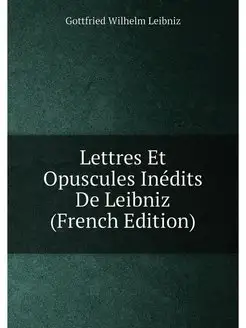 Gottfried Wilhelm Leibniz

Lettres Et Opuscules Inédits De Leibniz (French Edition)